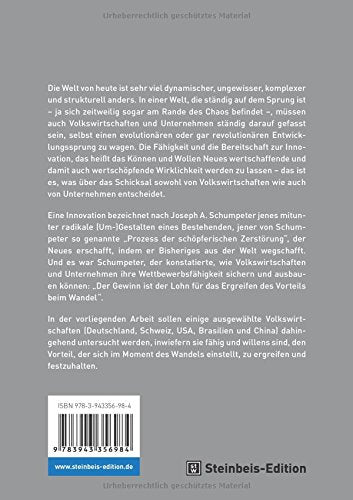 Urheberrechtlich geschütztes Material

Die Welt von heute ist sehr viel dynamischer, ungewisser, komplexer und strukturell anders. In einer Welt, die ständig auf dem Sprung ist – ja sich zeitweilig sogar am Rande des Chaos befindet –, müssen auch Volkswirtschaften und Unternehmen ständig darauf gefasst sein, selbst einen evolutionären oder gar revolutionären Entwicklungssprung zu wagen. Die Fähigkeit und die Bereitschaft zur Innovation, das heißt das Können und Wollen Neues wertschaffende und damit auch wertschöpfende Wirklichkeit werden zu lassen – das ist es, was über das Schicksal sowohl von Volkswirtschaften wie auch von Unternehmen entscheidet.

Eine Innovation bezeichnet nach Joseph A. Schumpeter jenes mitunter radikale (Um-)Gestalten eines Bestehenden, jener von Schumpeter so genannte „Prozess der schöpferischen Zerstörung", der Neues erschafft, indem er Bisheriges aus der Welt wegschafft. Und es war Schumpeter, der konstatierte, wie Volkswirtschaften und Unternehmen ihre Wettbewerbsfähigkeit sichern und ausbauen können: „Der Gewinn ist der Lohn für das Ergreifen des Vorteils beim Wandel".

In der vorliegenden Arbeit sollen einige ausgewählte Volkswirtschaften (Deutschland, Schweiz, USA, Brasilien und China) dahingehend untersucht werden, inwiefern sie fähig und willens sind, den Vorteil, der sich im Moment des Wandels einstellt, zu ergreifen und festzuhalten.

ISBN 978-3-943356-98-4

9 783943 356984

www.steinbeis-edition.de

Steinbeis-Edition

Urheberrechtlich geschütztes Material